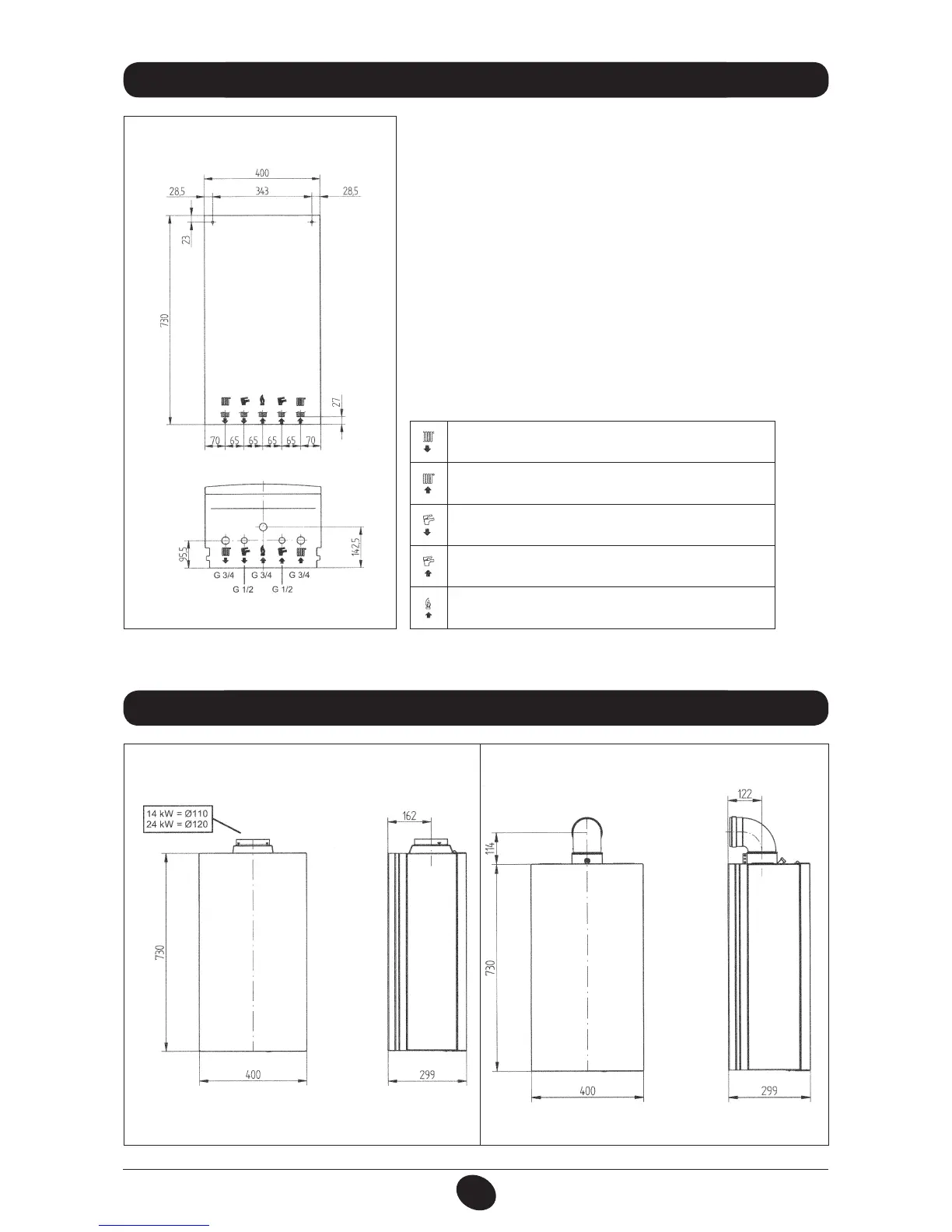 400
28,5
343
28,5
23
730
27
70 65 65 65 65 70

95,5
142,5
G 3/4
G 3/4
G 3/4
G 1/2
G 1/2

14 kW = Ø110
24 kW = Ø120
162
730
400
299

122
114
730
400
299